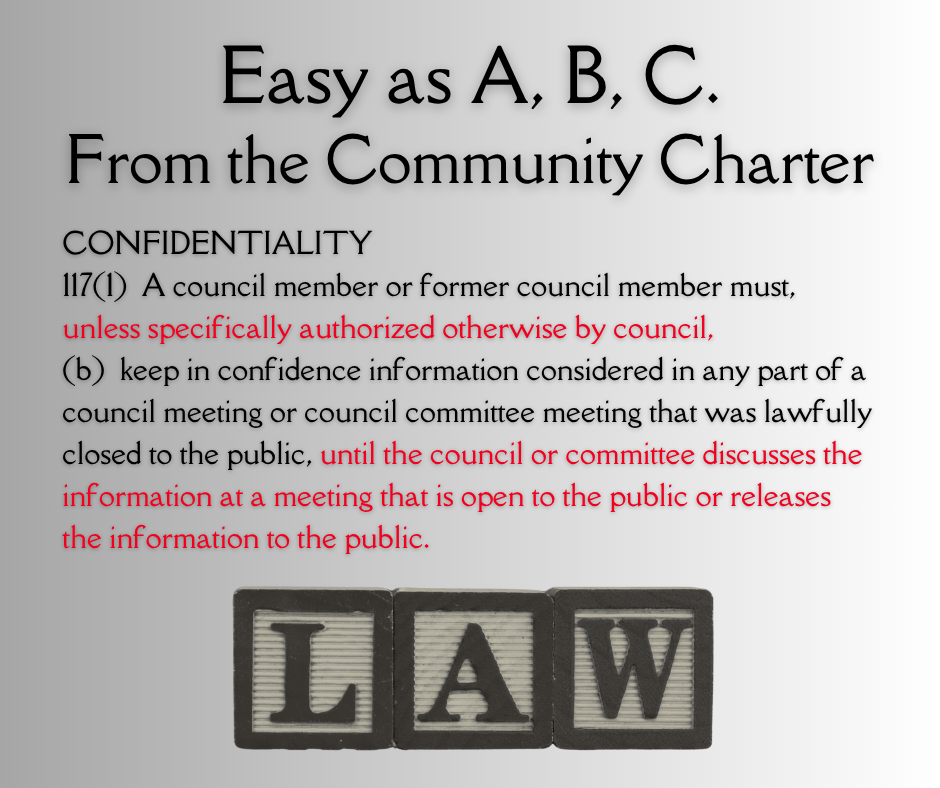 Easy as A, B, C.
From the Community Charter

CONFIDENTIALITY
117(1) A council member or former council member must, unless specifically authorized otherwise by council,
(b) keep in confidence information considered in any part of a council meeting or council committee meeting that was lawfully closed to the public, until the council or committee discusses the information at a meeting that is open to the public or releases the information to the public.

LAW